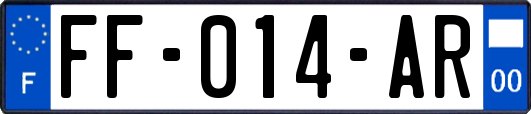 F

FF-014-AR

00